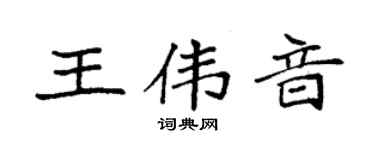 王伟音

词典网